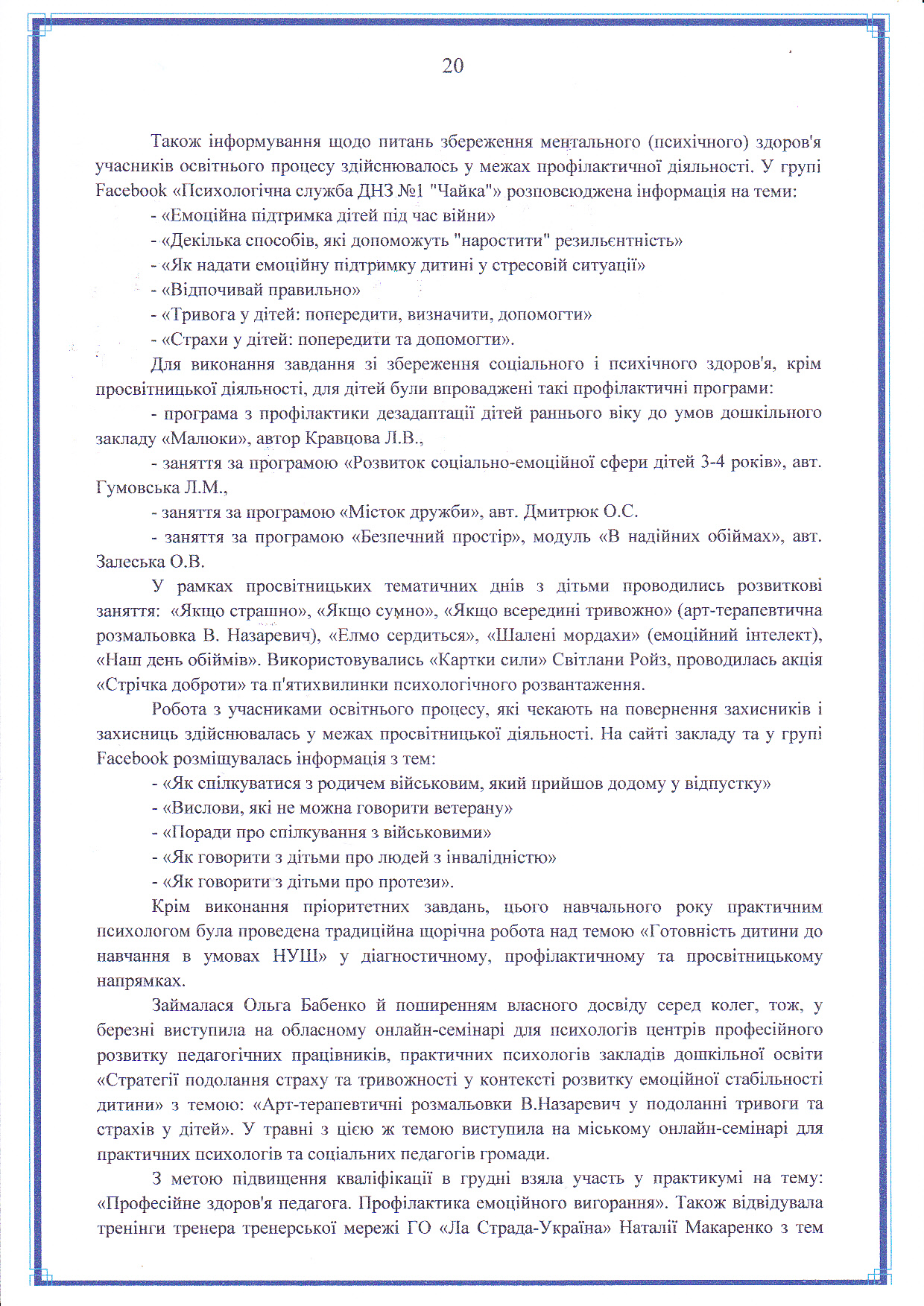 20

Також інформування щодо питань збереження ментального (психічного) здоров'я учасників освітнього процесу здійснювалось у межах профілактичної діяльності. У групі Facebook «Психологічна служба ДНЗ №1 "Чайка"» розповсюджена інформація на теми:

- «Емоційна підтримка дітей під час війни»
- «Декілька способів, які допоможуть "наростити" резильєнтність»
- «Як надати емоційну підтримку дитині у стресовій ситуації»
- «Відпочивай правильно»
- «Тривога у дітей: попередити, визначити, допомогти»
- «Страхи у дітей: попередити та допомогти».

Для виконання завдання зі збереження соціального і психічного здоров'я, крім просвітницької діяльності, для дітей були впроваджені такі профілактичні програми:

- програма з профілактики дезадаптації дітей раннього віку до умов дошкільного закладу «Малюки», автор Кравцова Л.В.,
- заняття за програмою «Розвиток соціально-емоційної сфери дітей 3-4 років», авт. Гумовська Л.М.,
- заняття за програмою «Місток дружби», авт. Дмитрюк О.С.
- заняття за програмою «Безпечний простір», модуль «В надійних обіймах», авт. Залеська О.В.

У рамках просвітницьких тематичних днів з дітьми проводились розвиткові заняття: «Якщо страшно», «Якщо сумно», «Якщо всередині тривожно» (арт-терапевтична розмальовка В. Назаревич), «Елмо сердиться», «Шалені мордахи» (емоційний інтелект), «Наш день обіймів». Використовувались «Картки сили» Світлани Ройз, проводилась акція «Стрічка доброти» та п'ятихвилинки психологічного розвантаження.

Робота з учасниками освітнього процесу, які чекають на повернення захисників і захисниць здійснювалась у межах просвітницької діяльності. На сайті закладу та у групі Facebook розміщувалась інформація з тем:

- «Як спілкуватися з родичем військовим, який прийшов додому у відпустку»
- «Вислови, які не можна говорити ветерану»
- «Поради про спілкування з військовими»
- «Як говорити з дітьми про людей з інвалідністю»
- «Як говорити з дітьми про протези».

Крім виконання пріоритетних завдань, цього навчального року практичним психологом була проведена традиційна щорічна робота над темою «Готовність дитини до навчання в умовах НУШ» у діагностичному, профілактичному та просвітницькому напрямках.

Займалася Ольга Бабенко й поширенням власного досвіду серед колег, тож, у березні виступила на обласному онлайн-семінарі для психологів центрів професійного розвитку педагогічних працівників, практичних психологів закладів дошкільної освіти «Стратегії подолання страху та тривожності у контексті розвитку емоційної стабільності дитини» з темою: «Арт-терапевтичні розмальовки В.Назаревич у подоланні тривоги та страхів у дітей». У травні з цією ж темою виступила на міському онлайн-семінарі для практичних психологів та соціальних педагогів громади.

З метою підвищення кваліфікації в грудні взяла участь у практикумі на тему: «Професійне здоров'я педагога. Профілактика емоційного вигорання». Також відвідувала тренінги тренера тренерської мережі ГО «Ла Страда-Україна» Наталії Макаренко з тем